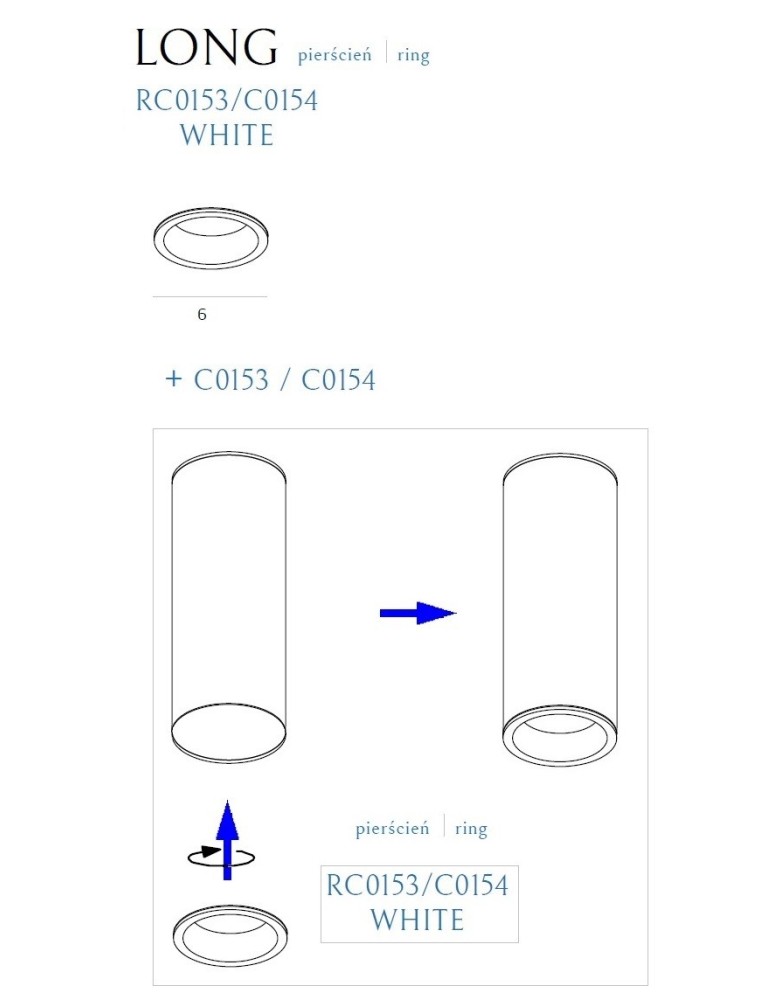 LONG pierścień | ring

RC0153/C0154
WHITE

6

+ C0153 / C0154

pierścień | ring

RC0153/C0154
WHITE